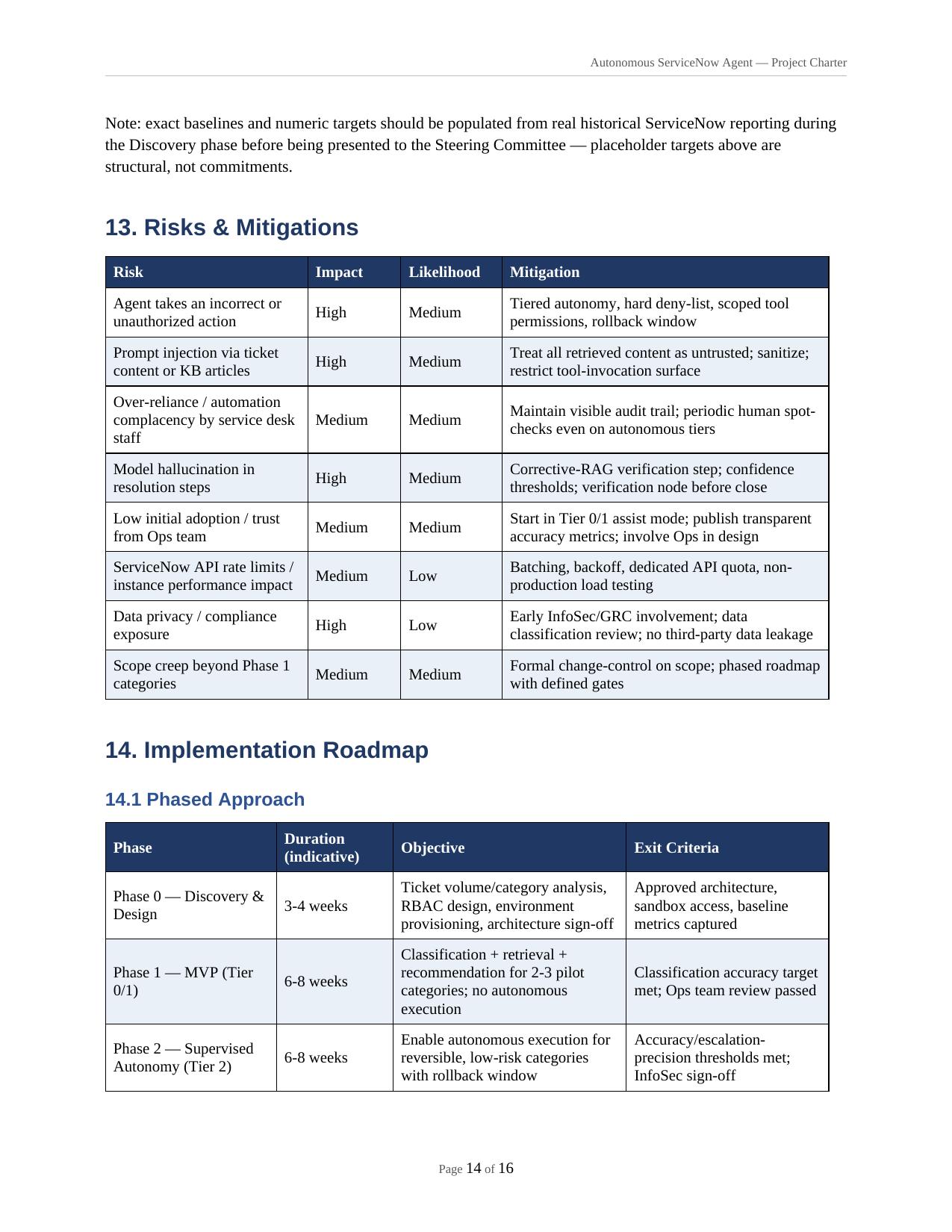 Autonomous ServiceNow Agent — Project Charter

Note: exact baselines and numeric targets should be populated from real historical ServiceNow reporting during the Discovery phase before being presented to the Steering Committee — placeholder targets above are structural, not commitments.

13. Risks & Mitigations

| Risk | Impact | Likelihood | Mitigation |
|---|---|---|---|
| Agent takes an incorrect or unauthorized action | High | Medium | Tiered autonomy, hard deny-list, scoped tool permissions, rollback window |
| Prompt injection via ticket content or KB articles | High | Medium | Treat all retrieved content as untrusted; sanitize; restrict tool-invocation surface |
| Over-reliance / automation complacency by service desk staff | Medium | Medium | Maintain visible audit trail; periodic human spot-checks even on autonomous tiers |
| Model hallucination in resolution steps | High | Medium | Corrective-RAG verification step; confidence thresholds; verification node before close |
| Low initial adoption / trust from Ops team | Medium | Medium | Start in Tier 0/1 assist mode; publish transparent accuracy metrics; involve Ops in design |
| ServiceNow API rate limits / instance performance impact | Medium | Low | Batching, backoff, dedicated API quota, non-production load testing |
| Data privacy / compliance exposure | High | Low | Early InfoSec/GRC involvement; data classification review; no third-party data leakage |
| Scope creep beyond Phase 1 categories | Medium | Medium | Formal change-control on scope; phased roadmap with defined gates |

14. Implementation Roadmap

14.1 Phased Approach

| Phase | Duration (indicative) | Objective | Exit Criteria |
|---|---|---|---|
| Phase 0 — Discovery & Design | 3-4 weeks | Ticket volume/category analysis, RBAC design, environment provisioning, architecture sign-off | Approved architecture, sandbox access, baseline metrics captured |
| Phase 1 — MVP (Tier 0/1) | 6-8 weeks | Classification + retrieval + recommendation for 2-3 pilot categories; no autonomous execution | Classification accuracy target met; Ops team review passed |
| Phase 2 — Supervised Autonomy (Tier 2) | 6-8 weeks | Enable autonomous execution for reversible, low-risk categories with rollback window | Accuracy/escalation-precision thresholds met; InfoSec sign-off |

Page 14 of 16